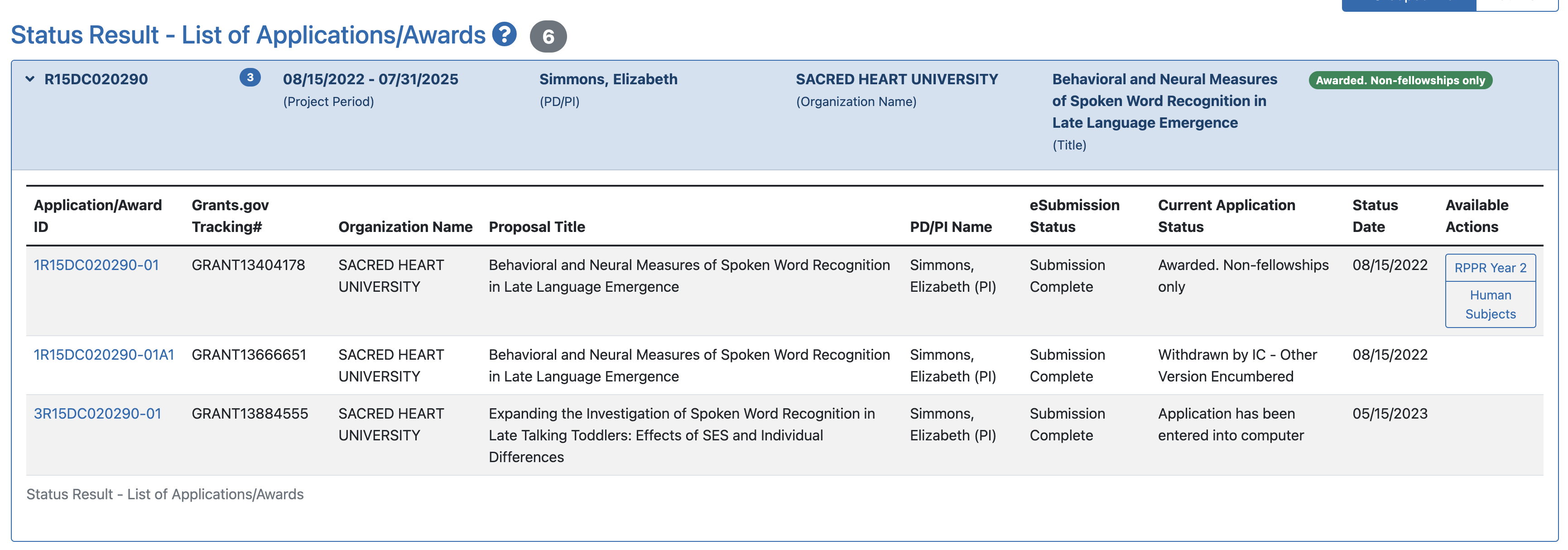 Status Result - List of Applications/Awards ? 6

R15DC020290 3 08/15/2022 - 07/31/2025 (Project Period) Simmons, Elizabeth (PD/PI) SACRED HEART UNIVERSITY (Organization Name) Behavioral and Neural Measures of Spoken Word Recognition in Late Language Emergence (Title) Awarded. Non-fellowships only

| Application/Award ID | Grants.gov Tracking# | Organization Name | Proposal Title | PD/PI Name | eSubmission Status | Current Application Status | Status Date | Available Actions |
|---|---|---|---|---|---|---|---|---|
| 1R15DC020290-01 | GRANT13404178 | SACRED HEART UNIVERSITY | Behavioral and Neural Measures of Spoken Word Recognition in Late Language Emergence | Simmons, Elizabeth (PI) | Submission Complete | Awarded. Non-fellowships only | 08/15/2022 | RPPR Year 2 Human Subjects |
| 1R15DC020290-01A1 | GRANT13666651 | SACRED HEART UNIVERSITY | Behavioral and Neural Measures of Spoken Word Recognition in Late Language Emergence | Simmons, Elizabeth (PI) | Submission Complete | Withdrawn by IC - Other Version Encumbered | 08/15/2022 | |
| 3R15DC020290-01 | GRANT13884555 | SACRED HEART UNIVERSITY | Expanding the Investigation of Spoken Word Recognition in Late Talking Toddlers: Effects of SES and Individual Differences | Simmons, Elizabeth (PI) | Submission Complete | Application has been entered into computer | 05/15/2023 | |

Status Result - List of Applications/Awards